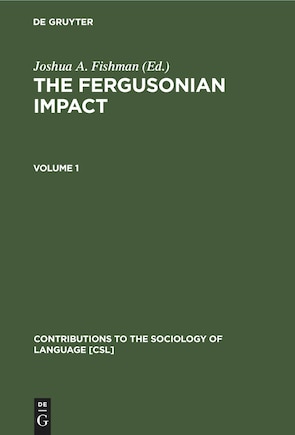 DE GRUYTER

Joshua A. Fishman (Ed.)
THE FERGUSONIAN IMPACT

VOLUME 1

CONTRIBUTIONS TO THE SOCIOLOGY OF LANGUAGE [CSL]

DE
G